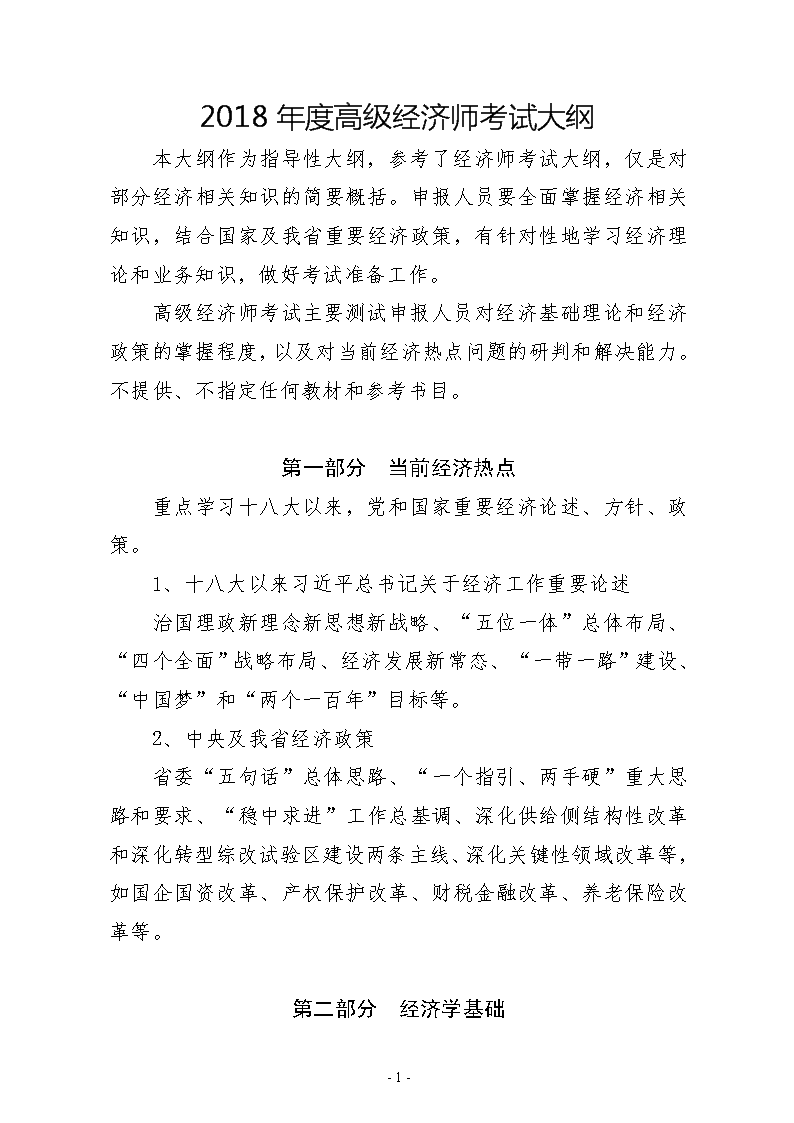 2018 年度高级经济师考试大纲

本大纲作为指导性大纲，参考了经济师考试大纲，仅是对部分经济相关知识的简要概括。申报人员要全面掌握经济相关知识，结合国家及我省重要经济政策，有针对性地学习经济理论和业务知识，做好考试准备工作。

高级经济师考试主要测试申报人员对经济基础理论和经济政策的掌握程度，以及对当前经济热点问题的研判和解决能力。不提供、不指定任何教材和参考书目。

第一部分　当前经济热点

重点学习十八大以来，党和国家重要经济论述、方针、政策。

1、十八大以来习近平总书记关于经济工作重要论述

治国理政新理念新思想新战略、“五位一体”总体布局、“四个全面”战略布局、经济发展新常态、“一带一路”建设、“中国梦”和“两个一百年”目标等。

2、中央及我省经济政策

省委“五句话”总体思路、“一个指引、两手硬”重大思路和要求、“稳中求进”工作总基调、深化供给侧结构性改革和深化转型综改试验区建设两条主线、深化关键性领域改革等，如国企国资改革、产权保护改革、财税金融改革、养老保险改革等。

第二部分　经济学基础

- 1 -